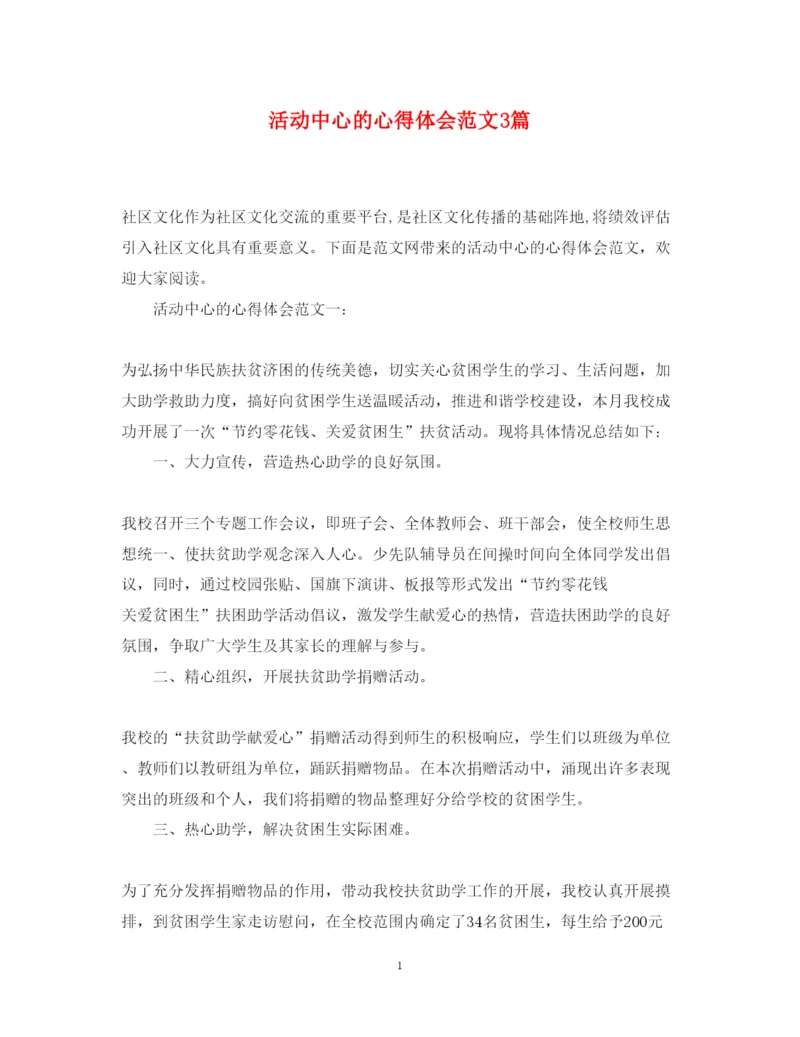 活动中心的心得体会范文3篇

社区文化作为社区文化交流的重要平台,是社区文化传播的基础阵地,将绩效评估引入社区文化具有重要意义。下面是范文网带来的活动中心的心得体会范文，欢迎大家阅读。

活动中心的心得体会范文一：

为弘扬中华民族扶贫济困的传统美德，切实关心贫困学生的学习、生活问题，加大助学救助力度，搞好向贫困学生送温暖活动，推进和谐学校建设，本月我校成功开展了一次“节约零花钱、关爱贫困生”扶贫活动。现将具体情况总结如下：

一、大力宣传，营造热心助学的良好氛围。

我校召开三个专题工作会议，即班子会、全体教师会、班干部会，使全校师生思想统一、使扶贫助学观念深入人心。少先队辅导员在间操时间向全体同学发出倡议，同时，通过校园张贴、国旗下演讲、板报等形式发出“节约零花钱 关爱贫困生”扶困助学活动倡议，激发学生献爱心的热情，营造扶困助学的良好氛围，争取广大学生及其家长的理解与参与。

二、精心组织，开展扶贫助学捐赠活动。

我校的“扶贫助学献爱心”捐赠活动得到师生的积极响应，学生们以班级为单位、教师们以教研组为单位，踊跃捐赠物品。在本次捐赠活动中，涌现出许多表现突出的班级和个人，我们将捐赠的物品整理好分给学校的贫困学生。

三、热心助学，解决贫困生实际困难。

为了充分发挥捐赠物品的作用，带动我校扶贫助学工作的开展，我校认真开展摸排，到贫困学生家走访慰问，在全校范围内确定了34名贫困生，每生给予200元

1